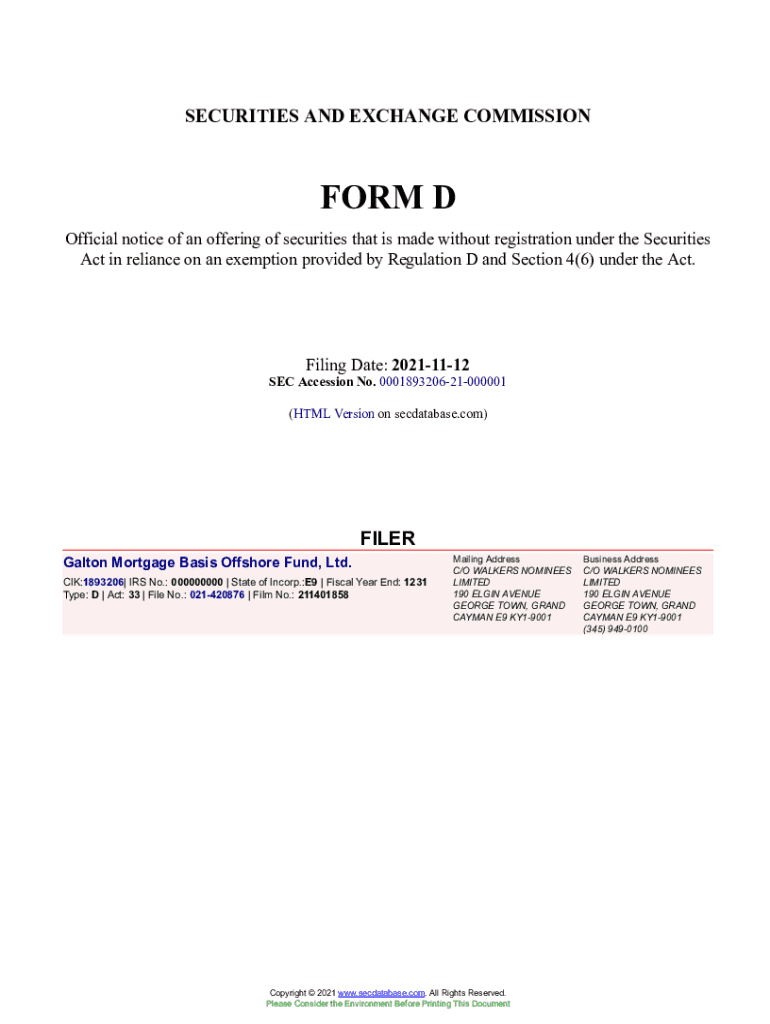 SECURITIES AND EXCHANGE COMMISSION

FORM D

Official notice of an offering of securities that is made without registration under the Securities Act in reliance on an exemption provided by Regulation D and Section 4(6) under the Act.

Filing Date: 2021-11-12
SEC Accession No. 0001893206-21-000001

(HTML Version on secdatabase.com)

FILER

Galton Mortgage Basis Offshore Fund, Ltd.

CIK:1893206| IRS No.: 000000000 | State of Incorp.:E9 | Fiscal Year End: 1231
Type: D | Act: 33 | File No.: 021-420876 | Film No.: 211401858

Mailing Address
C/O WALKERS NOMINEES LIMITED
190 ELGIN AVENUE
GEORGE TOWN, GRAND CAYMAN E9 KY1-9001

Business Address
C/O WALKERS NOMINEES LIMITED
190 ELGIN AVENUE
GEORGE TOWN, GRAND CAYMAN E9 KY1-9001
(345) 949-0100

Copyright © 2021 www.secdatabase.com. All Rights Reserved.
Please Consider the Environment Before Printing This Document